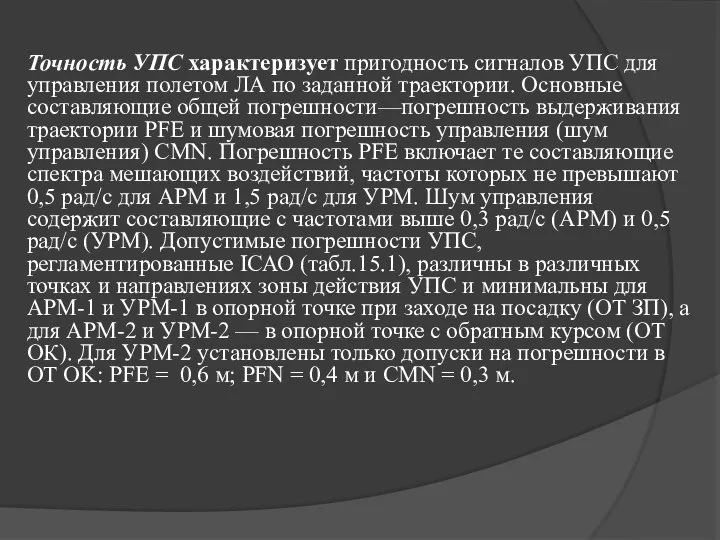 Точность УПС характеризует пригодность сигналов УПС для управления полетом ЛА по заданной траектории. Основные составляющие общей погрешности—погрешность выдерживания траектории PFE и шумовая погрешность управления (шум управления) CMN. Погрешность PFE включает те составляющие спектра мешающих воздействий, частоты которых не превышают 0,5 рад/с для АРМ и 1,5 рад/с для УРМ. Шум управления содержит составляющие с частотами выше 0,3 рад/с (АРМ) и 0,5 рад/с (УРМ). Допустимые погрешности УПС, регламентированные ICAO (табл.15.1), различны в различных точках и направлениях зоны действия УПС и минимальны для АРМ-1 и УРМ-1 в опорной точке при заходе на посадку (ОТ ЗП), а для АРМ-2 и УРМ-2 — в опорной точке с обратным курсом (ОТ ОК). Для УРМ-2 установлены только допуски на погрешности в ОТ ОК: PFE = 0,6 м; PFN = 0,4 м и CMN = 0,3 м.